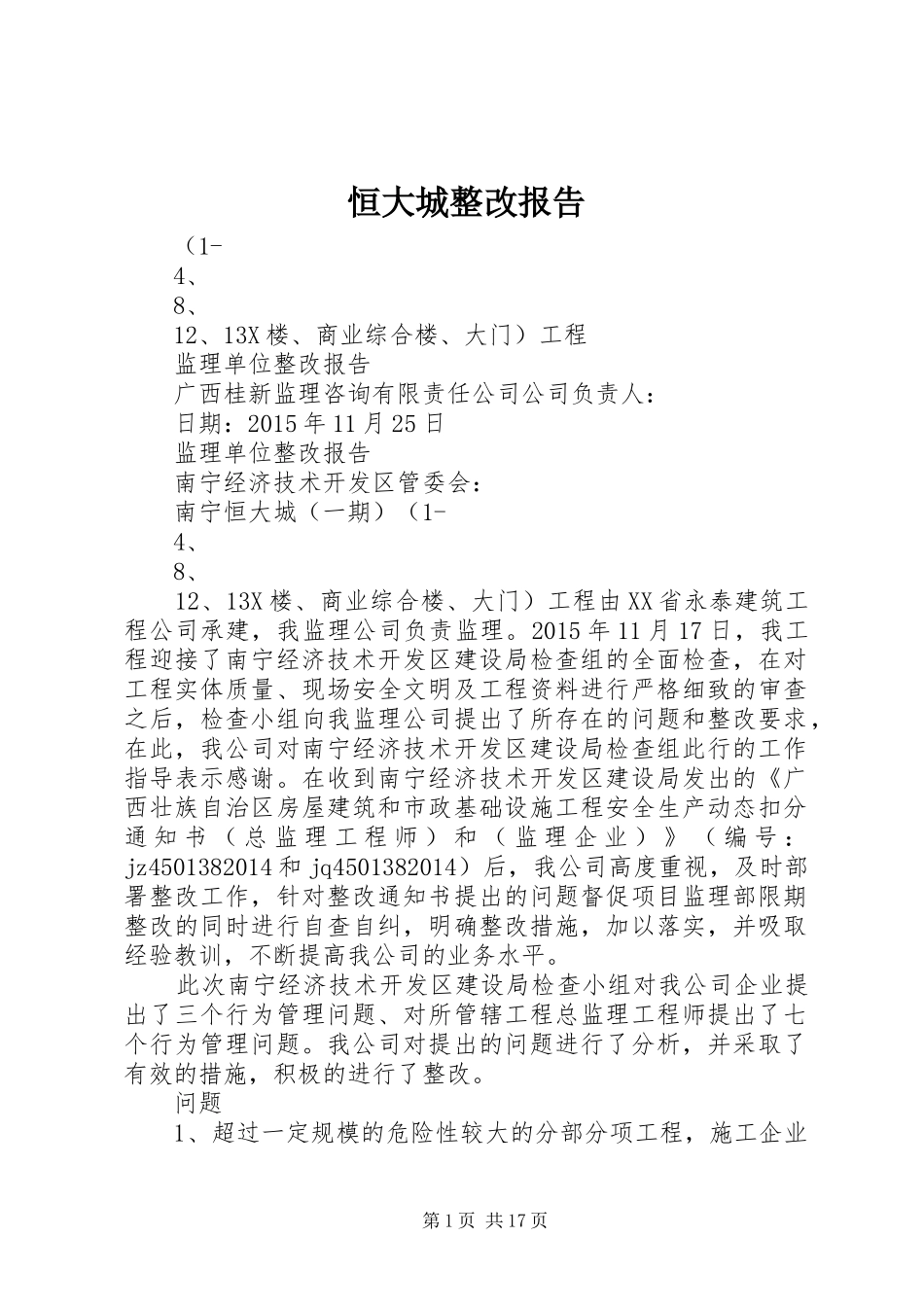 恒大城整改报告

（1-

4、

8、

12、13X楼、商业综合楼、大门）工程

监理单位整改报告

广西桂新监理咨询有限责任公司公司负责人：

日期：2015年11月25日

监理单位整改报告

南宁经济技术开发区管委会：

南宁恒大城（一期）（1-

4、

8、

12、13X楼、商业综合楼、大门）工程由XX省永泰建筑工程公司承建，我监理公司负责监理。2015年11月17日，我工程迎接了南宁经济技术开发区建设局检查组的全面检查，在对工程实体质量、现场安全文明及工程资料进行严格细致的审查之后，检查小组向我监理公司提出了所存在的问题和整改要求，在此，我公司对南宁经济技术开发区建设局检查组此行的工作指导表示感谢。在收到南宁经济技术开发区建设局发出的《广西壮族自治区房屋建筑和市政基础设施工程安全生产动态扣分通知书（总监理工程师）和（监理企业）》（编号：jz4501382014和jq4501382014）后，我公司高度重视，及时部署整改工作，针对整改通知书提出的问题督促项目监理部限期整改的同时进行自查自纠，明确整改措施，加以落实，并吸取经验教训，不断提高我公司的业务水平。

此次南宁经济技术开发区建设局检查小组对我公司企业提出了三个行为管理问题、对所管辖工程总监理工程师提出了七个行为管理问题。我公司对提出的问题进行了分析，并采取了有效的措施，积极的进行了整改。

问题

1、超过一定规模的危险性较大的分部分项工程，施工企业

第1页 共17页